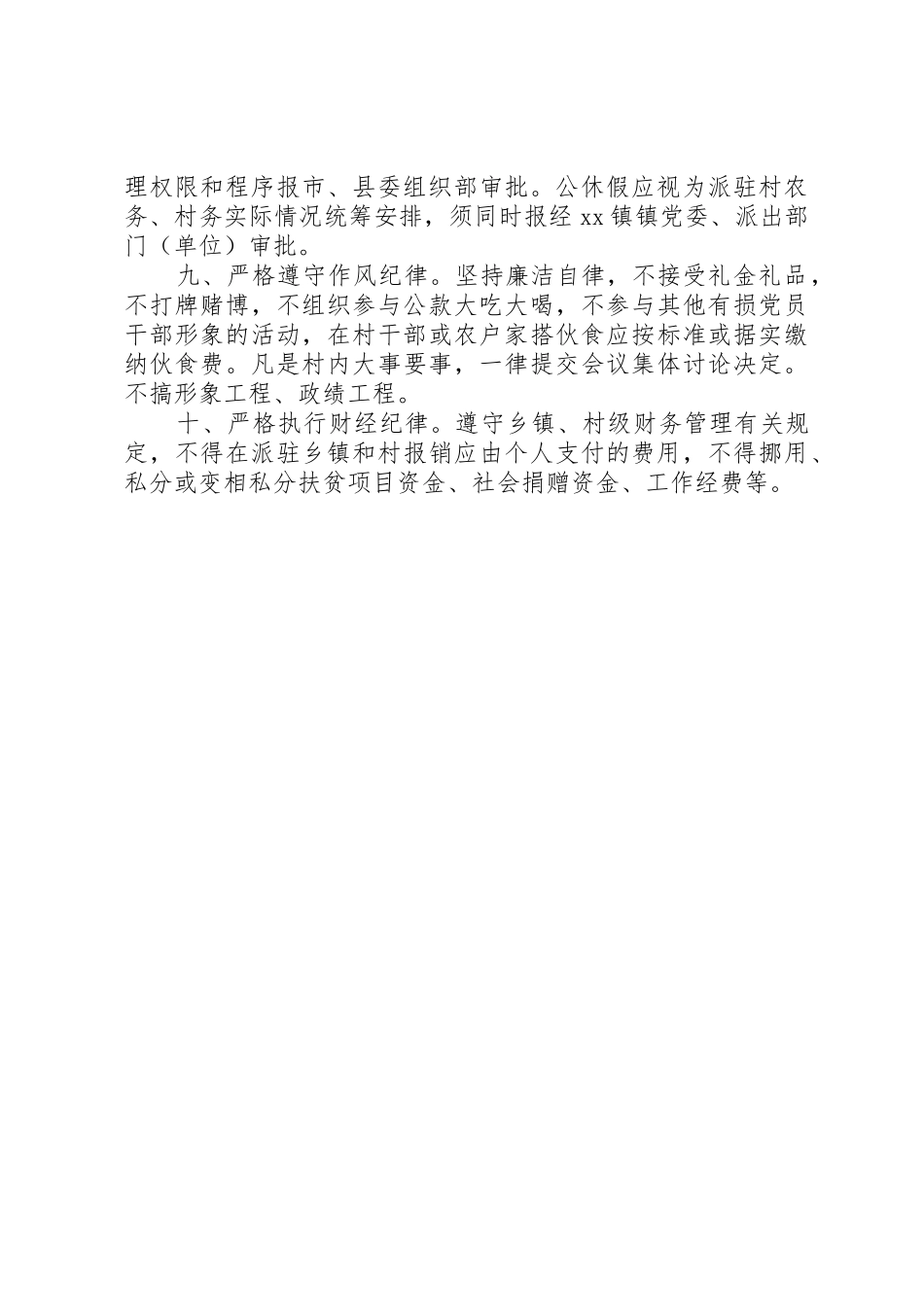 理权限和程序报市、县委组织部审批。公休假应视为派驻村农务、村务实际情况统筹安排，须同时报经 xx 镇镇党委、派出部门（单位）审批。

九、严格遵守作风纪律。坚持廉洁自律，不接受礼金礼品，不打牌赌博，不组织参与公款大吃大喝，不参与其他有损党员干部形象的活动，在村干部或农户家搭伙食应按标准或据实缴纳伙食费。凡是村内大事要事，一律提交会议集体讨论决定。不搞形象工程、政绩工程。

十、严格执行财经纪律。遵守乡镇、村级财务管理有关规定，不得在派驻乡镇和村报销应由个人支付的费用，不得挪用、私分或变相私分扶贫项目资金、社会捐赠资金、工作经费等。